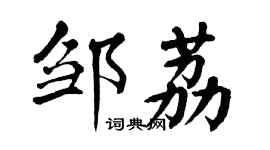 邹荔

词典网